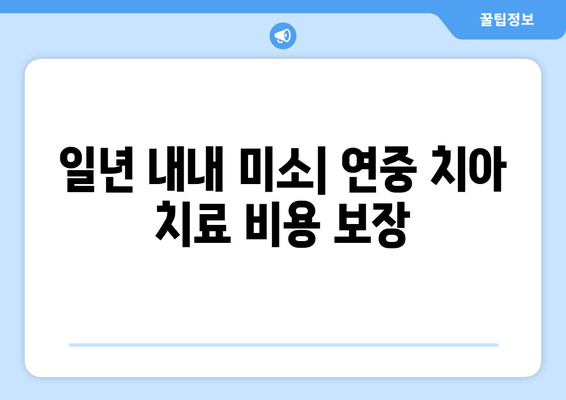 꿀팁정보

일년 내내 미소| 연중 치아 치료 비용 보장